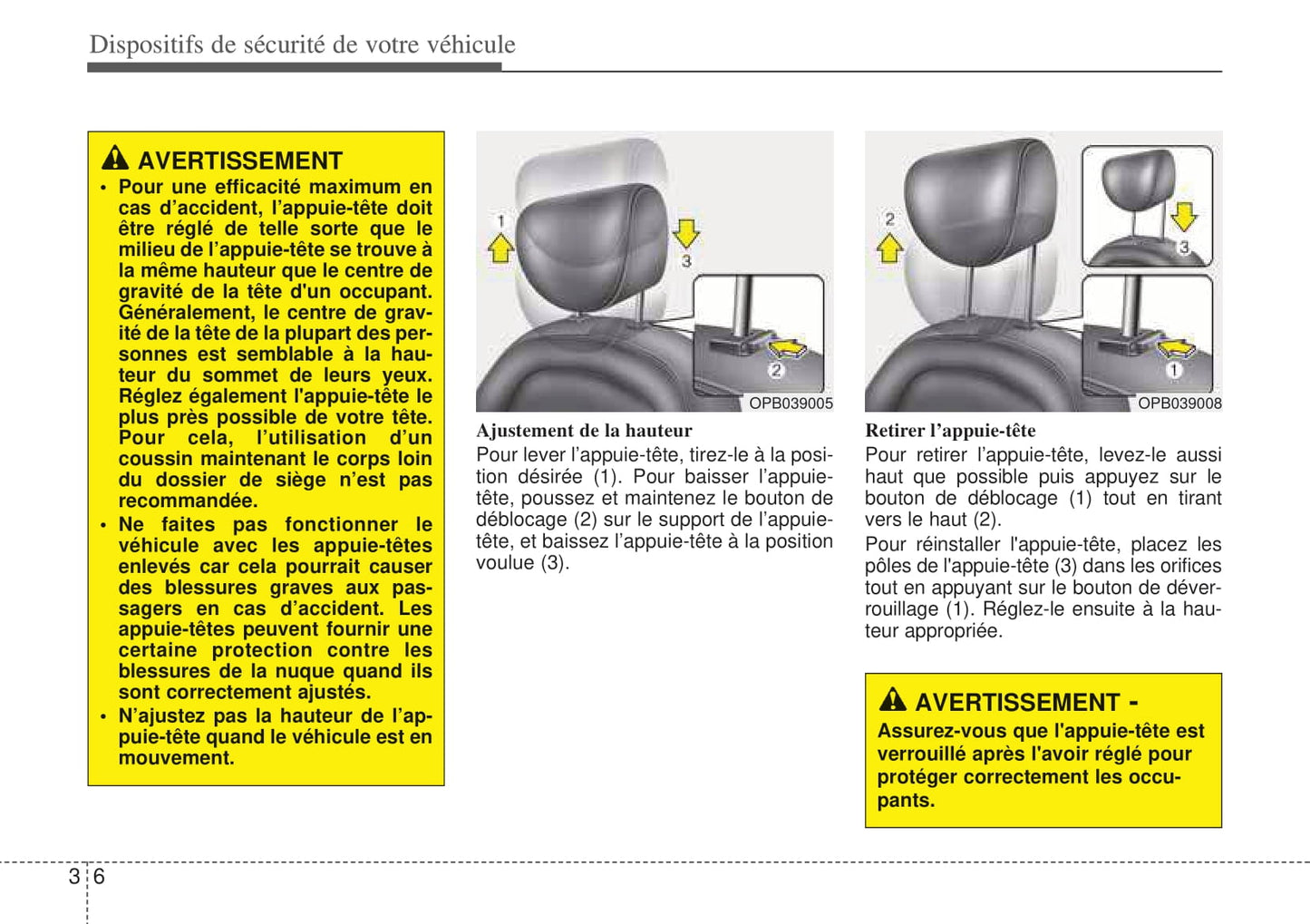 Dispositifs de sécurité de votre véhicule

AVERTISSEMENT
• Pour une efficacité maximum en cas d'accident, l'appuie-tête doit être réglé de telle sorte que le milieu de l'appuie-tête se trouve à la même hauteur que le centre de gravité de la tête d'un occupant. Généralement, le centre de gravité de la tête de la plupart des personnes est semblable à la hauteur du sommet de leurs yeux. Réglez également l'appuie-tête le plus près possible de votre tête. Pour cela, l'utilisation d'un coussin maintenant le corps loin du dossier de siège n'est pas recommandée.
• Ne faites pas fonctionner le véhicule avec les appuie-têtes enlevés car cela pourrait causer des blessures graves aux passagers en cas d'accident. Les appuie-têtes peuvent fournir une certaine protection contre les blessures de la nuque quand ils sont correctement ajustés.
• N'ajustez pas la hauteur de l'appuie-tête quand le véhicule est en mouvement.

1
3
2
OPB039005

Ajustement de la hauteur
Pour lever l'appuie-tête, tirez-le à la position désirée (1). Pour baisser l'appuie-tête, poussez et maintenez le bouton de déblocage (2) sur le support de l'appuie-tête, et baissez l'appuie-tête à la position voulue (3).

2
3
1
OPB039008

Retirer l'appuie-tête
Pour retirer l'appuie-tête, levez-le aussi haut que possible puis appuyez sur le bouton de déblocage (1) tout en tirant vers le haut (2).
Pour réinstaller l'appuie-tête, placez les pôles de l'appuie-tête (3) dans les orifices tout en appuyant sur le bouton de déverrouillage (1). Réglez-le ensuite à la hauteur appropriée.

AVERTISSEMENT -
Assurez-vous que l'appuie-tête est verrouillé après l'avoir réglé pour protéger correctement les occupants.

3 6